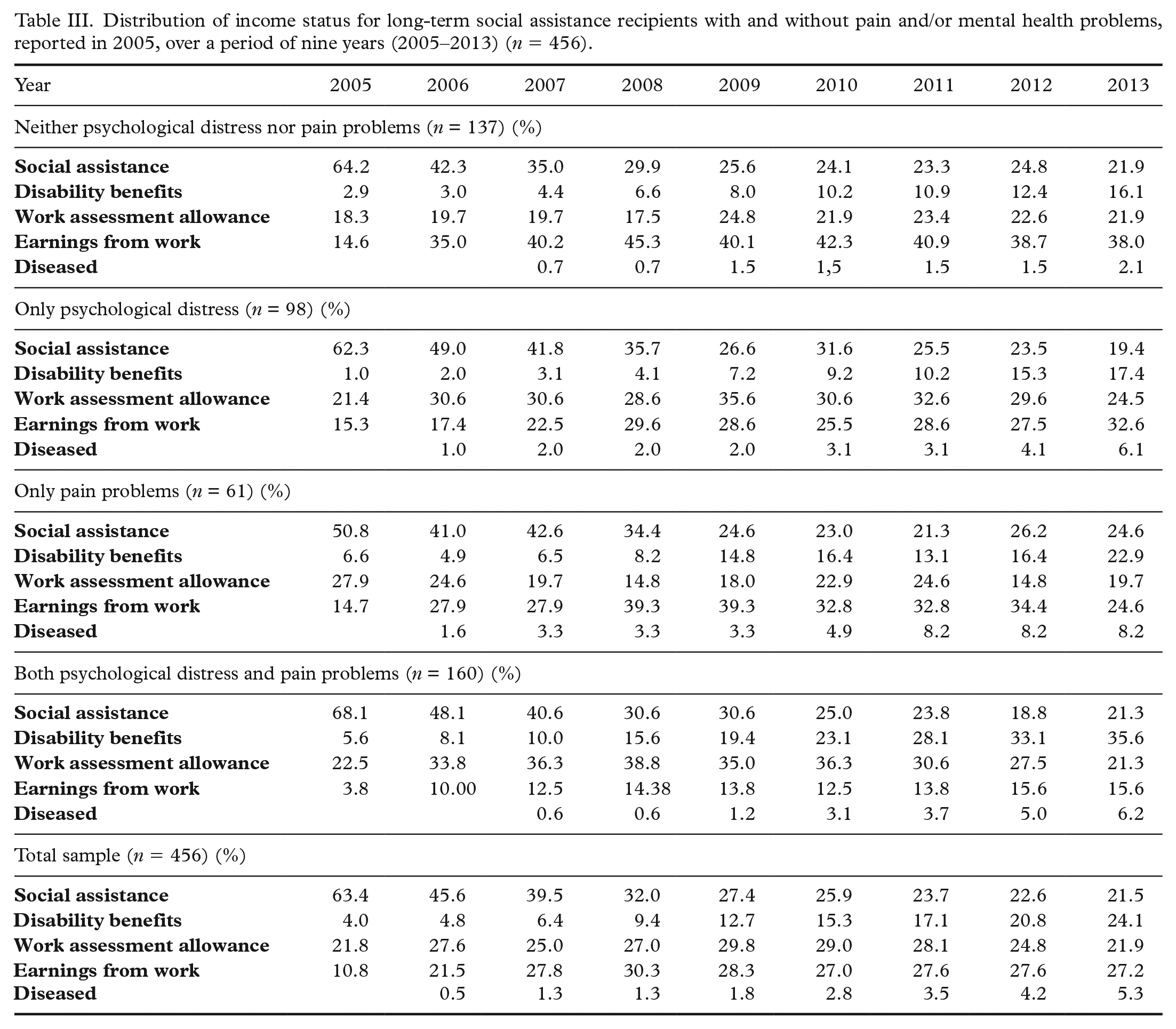 Table III. Distribution of income status for long-term social assistance recipients with and without pain and/or mental health problems, reported in 2005, over a period of nine years (2005–2013) ($n = 456$).

| Year | 2005 | 2006 | 2007 | 2008 | 2009 | 2010 | 2011 | 2012 | 2013 |
|---|---|---|---|---|---|---|---|---|---|
| Neither psychological distress nor pain problems ($n = 137$) (%) | | | | | | | | | |
| Social assistance | 64.2 | 42.3 | 35.0 | 29.9 | 25.6 | 24.1 | 23.3 | 24.8 | 21.9 |
| Disability benefits | 2.9 | 3.0 | 4.4 | 6.6 | 8.0 | 10.2 | 10.9 | 12.4 | 16.1 |
| Work assessment allowance | 18.3 | 19.7 | 19.7 | 17.5 | 24.8 | 21.9 | 23.4 | 22.6 | 21.9 |
| Earnings from work | 14.6 | 35.0 | 40.2 | 45.3 | 40.1 | 42.3 | 40.9 | 38.7 | 38.0 |
| Diseased | | | 0.7 | 0.7 | 1.5 | 1,5 | 1.5 | 1.5 | 2.1 |
| Only psychological distress ($n = 98$) (%) | | | | | | | | | |
| Social assistance | 62.3 | 49.0 | 41.8 | 35.7 | 26.6 | 31.6 | 25.5 | 23.5 | 19.4 |
| Disability benefits | 1.0 | 2.0 | 3.1 | 4.1 | 7.2 | 9.2 | 10.2 | 15.3 | 17.4 |
| Work assessment allowance | 21.4 | 30.6 | 30.6 | 28.6 | 35.6 | 30.6 | 32.6 | 29.6 | 24.5 |
| Earnings from work | 15.3 | 17.4 | 22.5 | 29.6 | 28.6 | 25.5 | 28.6 | 27.5 | 32.6 |
| Diseased | | 1.0 | 2.0 | 2.0 | 2.0 | 3.1 | 3.1 | 4.1 | 6.1 |
| Only pain problems ($n = 61$) (%) | | | | | | | | | |
| Social assistance | 50.8 | 41.0 | 42.6 | 34.4 | 24.6 | 23.0 | 21.3 | 26.2 | 24.6 |
| Disability benefits | 6.6 | 4.9 | 6.5 | 8.2 | 14.8 | 16.4 | 13.1 | 16.4 | 22.9 |
| Work assessment allowance | 27.9 | 24.6 | 19.7 | 14.8 | 18.0 | 22.9 | 24.6 | 14.8 | 19.7 |
| Earnings from work | 14.7 | 27.9 | 27.9 | 39.3 | 39.3 | 32.8 | 32.8 | 34.4 | 24.6 |
| Diseased | | 1.6 | 3.3 | 3.3 | 3.3 | 4.9 | 8.2 | 8.2 | 8.2 |
| Both psychological distress and pain problems ($n = 160$) (%) | | | | | | | | | |
| Social assistance | 68.1 | 48.1 | 40.6 | 30.6 | 30.6 | 25.0 | 23.8 | 18.8 | 21.3 |
| Disability benefits | 5.6 | 8.1 | 10.0 | 15.6 | 19.4 | 23.1 | 28.1 | 33.1 | 35.6 |
| Work assessment allowance | 22.5 | 33.8 | 36.3 | 38.8 | 35.0 | 36.3 | 30.6 | 27.5 | 21.3 |
| Earnings from work | 3.8 | 10.00 | 12.5 | 14.38 | 13.8 | 12.5 | 13.8 | 15.6 | 15.6 |
| Diseased | | | 0.6 | 0.6 | 1.2 | 3.1 | 3.7 | 5.0 | 6.2 |
| Total sample ($n = 456$) (%) | | | | | | | | | |
| Social assistance | 63.4 | 45.6 | 39.5 | 32.0 | 27.4 | 25.9 | 23.7 | 22.6 | 21.5 |
| Disability benefits | 4.0 | 4.8 | 6.4 | 9.4 | 12.7 | 15.3 | 17.1 | 20.8 | 24.1 |
| Work assessment allowance | 21.8 | 27.6 | 25.0 | 27.0 | 29.8 | 29.0 | 28.1 | 24.8 | 21.9 |
| Earnings from work | 10.8 | 21.5 | 27.8 | 30.3 | 28.3 | 27.0 | 27.6 | 27.6 | 27.2 |
| Diseased | | 0.5 | 1.3 | 1.3 | 1.8 | 2.8 | 3.5 | 4.2 | 5.3 |